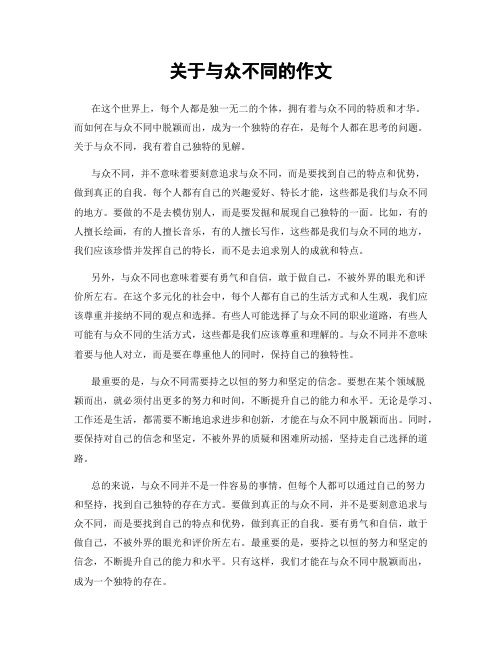 关于与众不同的作文

在这个世界上，每个人都是独一无二的个体，拥有着与众不同的特质和才华。而如何在与众不同中脱颖而出，成为一个独特的存在，是每个人都在思考的问题。关于与众不同，我有着自己独特的见解。

与众不同，并不意味着要刻意追求与众不同，而是要找到自己的特点和优势，做到真正的自我。每个人都有自己的兴趣爱好、特长才能，这些都是我们与众不同的地方。要做的不是去模仿别人，而是要发掘和展现自己独特的一面。比如，有的人擅长绘画，有的人擅长音乐，有的人擅长写作，这些都是我们与众不同的地方，我们应该珍惜并发挥自己的特长，而不是去追求别人的成就和特点。

另外，与众不同也意味着要有勇气和自信，敢于做自己，不被外界的眼光和评价所左右。在这个多元化的社会中，每个人都有自己的生活方式和人生观，我们应该尊重并接纳不同的观点和选择。有些人可能选择了与众不同的职业道路，有些人可能有与众不同的生活方式，这些都是我们应该尊重和理解的。与众不同并不意味着要与他人对立，而是要在尊重他人的同时，保持自己的独特性。

最重要的是，与众不同需要持之以恒的努力和坚定的信念。要想在某个领域脱颖而出，就必须付出更多的努力和时间，不断提升自己的能力和水平。无论是学习、工作还是生活，都需要不断地追求进步和创新，才能在与众不同中脱颖而出。同时，要保持对自己的信念和坚定，不被外界的质疑和困难所动摇，坚持走自己选择的道路。

总的来说，与众不同并不是一件容易的事情，但每个人都可以通过自己的努力和坚持，找到自己独特的存在方式。要做到真正的与众不同，并不是要刻意追求与众不同，而是要找到自己的特点和优势，做到真正的自我。要有勇气和自信，敢于做自己，不被外界的眼光和评价所左右。最重要的是，要持之以恒的努力和坚定的信念，不断提升自己的能力和水平。只有这样，我们才能在与众不同中脱颖而出，成为一个独特的存在。